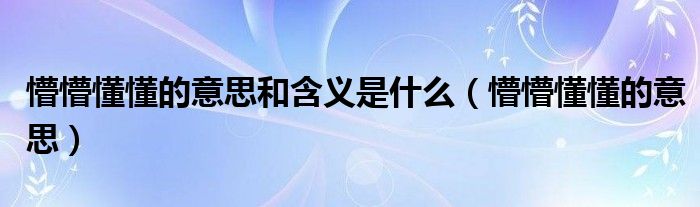 懵懵懂懂的意思和含义是什么（懵懵懂懂的意思）